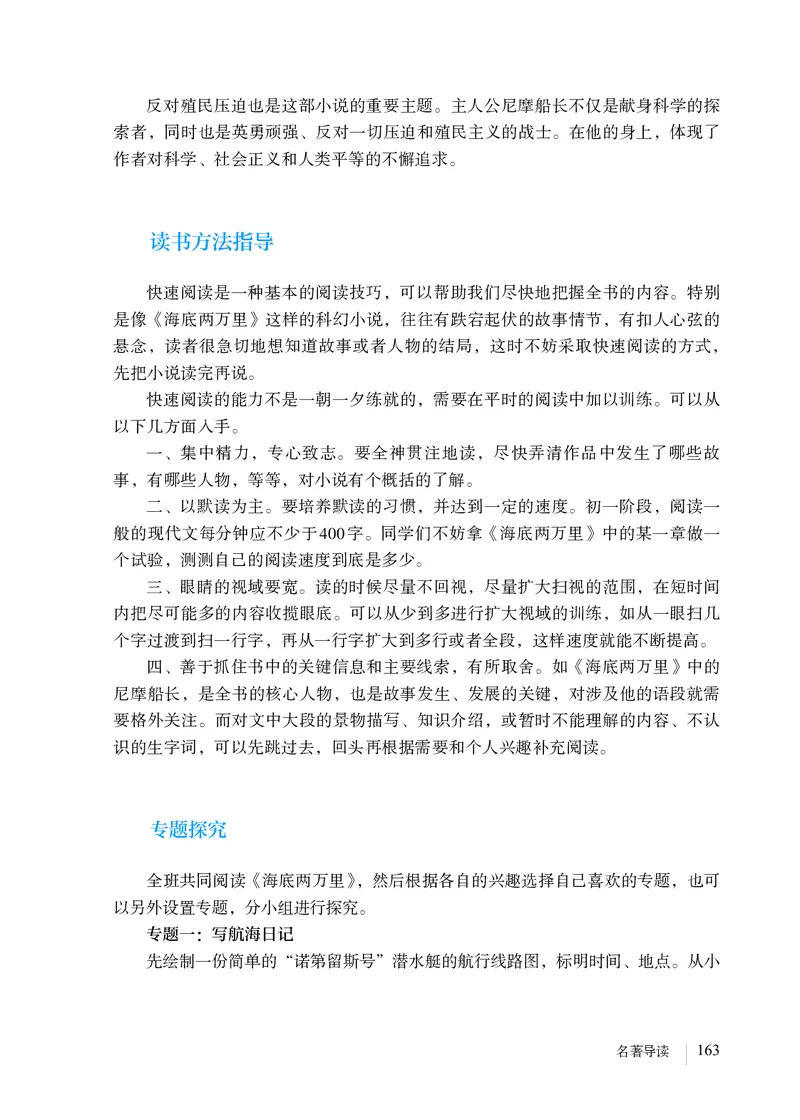 反对殖民压迫也是这部小说的重要主题。主人公尼摩船长不仅是献身科学的探索者，同时也是英勇顽强、反对一切压迫和殖民主义的战士。在他的身上，体现了作者对科学、社会正义和人类平等的不懈追求。

读书方法指导

快速阅读是一种基本的阅读技巧，可以帮助我们尽快地把握全书的内容。特别是像《海底两万里》这样的科幻小说，往往有跌宕起伏的故事情节，有扣人心弦的悬念，读者很急切地想知道故事或者人物的结局，这时不妨采取快速阅读的方式，先把小说读完再说。

快速阅读的能力不是一朝一夕练就的，需要在平时的阅读中加以训练。可以从以下几方面入手。

一、集中精力，专心致志。要全神贯注地读，尽快弄清作品中发生了哪些故事，有哪些人物，等等，对小说有个概括的了解。

二、以默读为主。要培养默读的习惯，并达到一定的速度。初一阶段，阅读一般的现代文每分钟应不少于400字。同学们不妨拿《海底两万里》中的某一章做一个试验，测测自己的阅读速度到底是多少。

三、眼睛的视域要宽。读的时候尽量不回视，尽量扩大扫视的范围，在短时间内把尽可能多的内容收揽眼底。可以从少到多进行扩大视域的训练，如从一眼扫几个字过渡到扫一行字，再从一行字扩大到多行或者全段，这样速度就能不断提高。

四、善于抓住书中的关键信息和主要线索，有所取舍。如《海底两万里》中的尼摩船长，是全书的核心人物，也是故事发生、发展的关键，对涉及他的语段就需要格外关注。而对文中大段的景物描写、知识介绍，或暂时不能理解的内容、不认识的生字词，可以先跳过去，回头再根据需要和个人兴趣补充阅读。

专题探究

全班共同阅读《海底两万里》，然后根据各自的兴趣选择自己喜欢的专题，也可以另外设置专题，分小组进行探究。

专题一：写航海日记

先绘制一份简单的“诺第留斯号”潜水艇的航行线路图，标明时间、地点。从小

名著导读 163